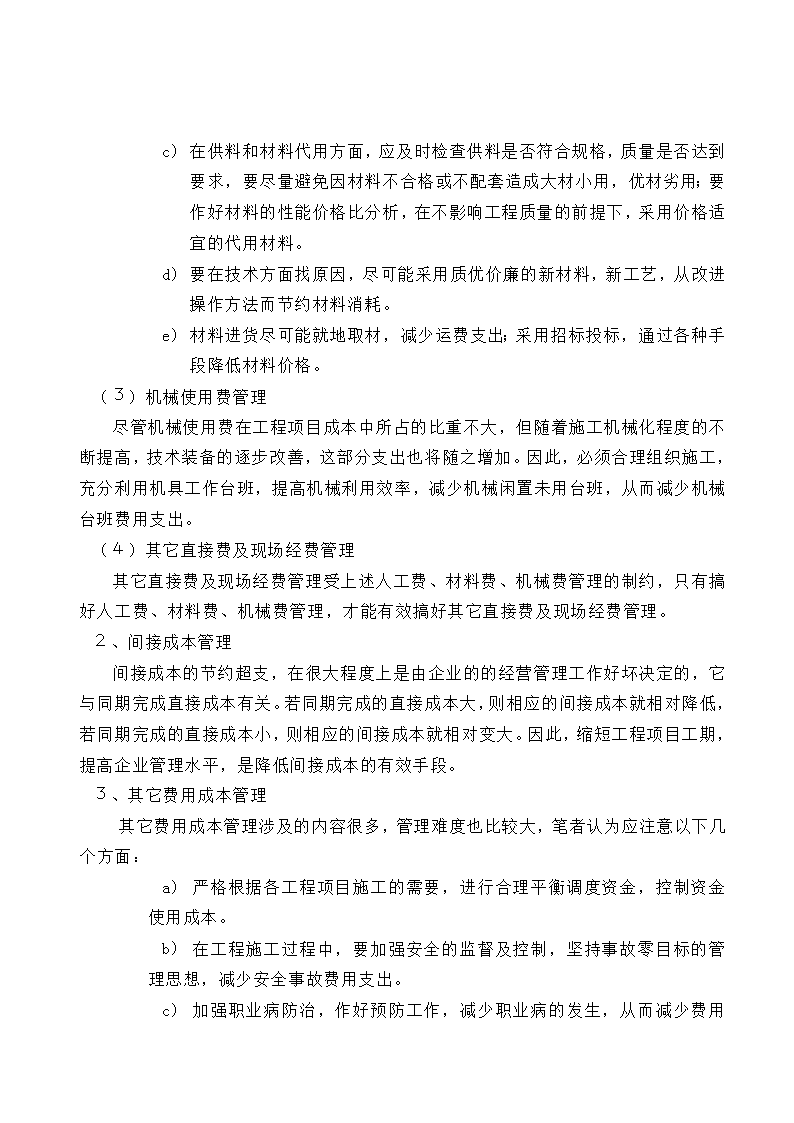 c) 在供料和材料代用方面，应及时检查供料是否符合规格，质量是否达到要求，要尽量避免因材料不合格或不配套造成大材小用，优材劣用；要作好材料的性能价格比分析，在不影响工程质量的前提下，采用价格适宜的代用材料。

d) 要在技术方面找原因，尽可能采用质优价廉的新材料，新工艺，从改进操作方法而节约材料消耗。

e) 材料进货尽可能就地取材，减少运费支出；采用招标投标，通过各种手段降低材料价格。

（3）机械使用费管理

尽管机械使用费在工程项目成本中所占的比重不大，但随着施工机械化程度的不断提高，技术装备的逐步改善，这部分支出也将随之增加。因此，必须合理组织施工，充分利用机具工作台班，提高机械利用效率，减少机械闲置未用台班，从而减少机械台班费用支出。

（4）其它直接费及现场经费管理

其它直接费及现场经费管理受上述人工费、材料费、机械费管理的制约，只有搞好人工费、材料费、机械费管理，才能有效搞好其它直接费及现场经费管理。

2、间接成本管理

间接成本的节约超支，在很大程度上是由企业的的经营管理工作好坏决定的，它与同期完成直接成本有关。若同期完成的直接成本大，则相应的间接成本就相对降低，若同期完成的直接成本小，则相应的间接成本就相对变大。因此，缩短工程项目工期，提高企业管理水平，是降低间接成本的有效手段。

3、其它费用成本管理

其它费用成本管理涉及的内容很多，管理难度也比较大，笔者认为应注意以下几个方面：

a) 严格根据各工程项目施工的需要，进行合理平衡调度资金，控制资金使用成本。

b) 在工程施工过程中，要加强安全的监督及控制，坚持事故零目标的管理思想，减少安全事故费用支出。

c) 加强职业病防治，作好预防工作，减少职业病的发生，从而减少费用